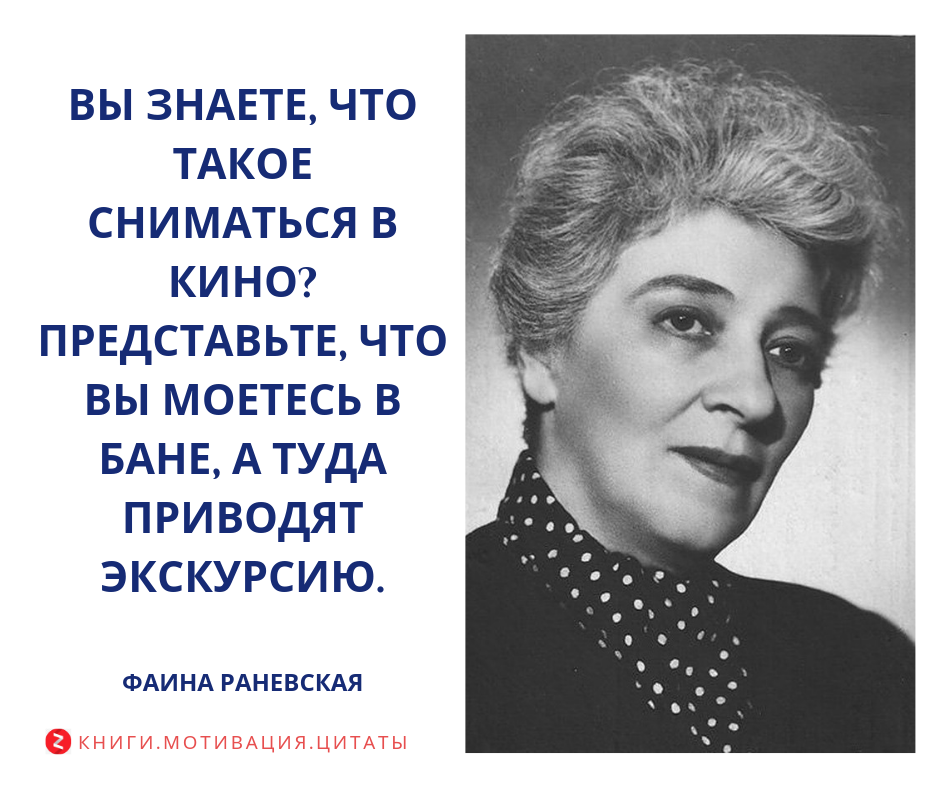 ВЫ ЗНАЕТЕ, ЧТО ТАКОЕ СНИМАТЬСЯ В КИНО? ПРЕДСТАВЬТЕ, ЧТО ВЫ МОЕТЕСЬ В БАНЕ, А ТУДА ПРИВОДЯТ ЭКСКУРСИЮ.

ФАИНА РАНЕВСКАЯ

КНИГИ.МОТИВАЦИЯ.ЦИТАТЫ